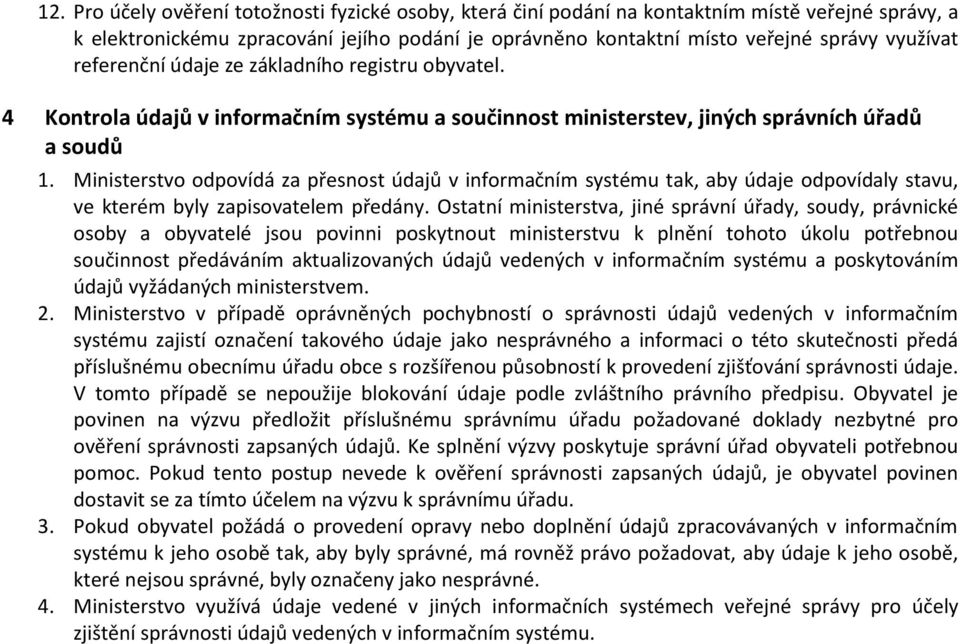 12. Pro účely ověření totožnosti fyzické osoby, která činí podání na kontaktním místě veřejné správy, a k elektronickému zpracování jejího podání je oprávněno kontaktní místo veřejné správy využívat referenční údaje ze základního registru obyvatel.

4 Kontrola údajů v informačním systému a součinnost ministerstev, jiných správních úřadů a soudů

1. Ministerstvo odpovídá za přesnost údajů v informačním systému tak, aby údaje odpovídaly stavu, ve kterém byly zapisovatelem předány. Ostatní ministerstva, jiné správní úřady, soudy, právnické osoby a obyvatelé jsou povinni poskytnout ministerstvu k plnění tohoto úkolu potřebnou součinnost předáváním aktualizovaných údajů vedených v informačním systému a poskytováním údajů vyžádaných ministerstvem.
2. Ministerstvo v případě oprávněných pochybností o správnosti údajů vedených v informačním systému zajistí označení takového údaje jako nesprávného a informaci o této skutečnosti předá příslušnému obecnímu úřadu obce s rozšířenou působností k provedení zjišťování správnosti údaje. V tomto případě se nepoužije blokování údaje podle zvláštního právního předpisu. Obyvatel je povinen na výzvu předložit příslušnému správnímu úřadu požadované doklady nezbytné pro ověření správnosti zapsaných údajů. Ke splnění výzvy poskytuje správní úřad obyvateli potřebnou pomoc. Pokud tento postup nevede k ověření správnosti zapsaných údajů, je obyvatel povinen dostavit se za tímto účelem na výzvu k správnímu úřadu.
3. Pokud obyvatel požádá o provedení opravy nebo doplnění údajů zpracovávaných v informačním systému k jeho osobě tak, aby byly správné, má rovněž právo požadovat, aby údaje k jeho osobě, které nejsou správné, byly označeny jako nesprávné.
4. Ministerstvo využívá údaje vedené v jiných informačních systémech veřejné správy pro účely zjištění správnosti údajů vedených v informačním systému.